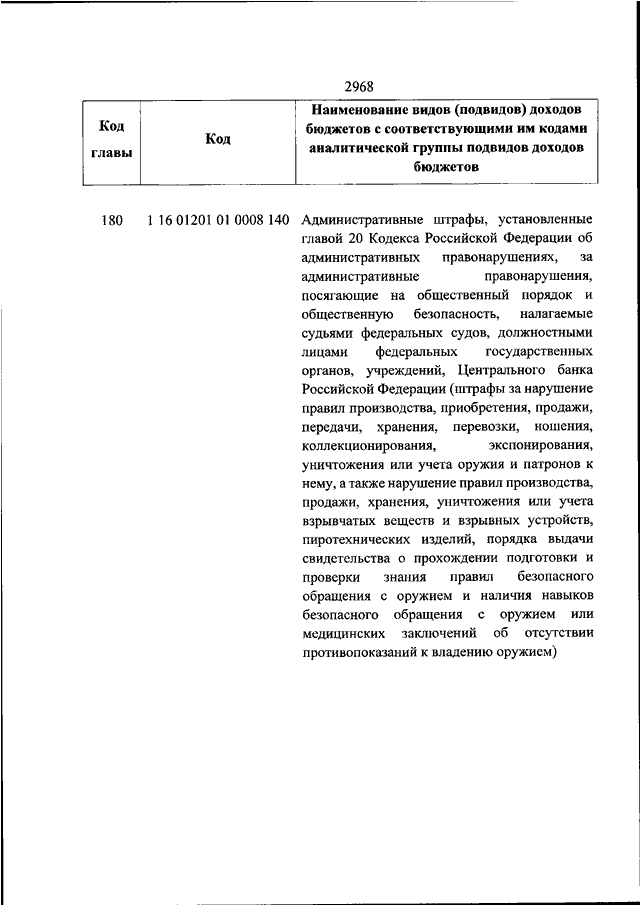 2968

| Код главы | Код | Наименование видов (подвидов) доходов бюджетов с соответствующими им кодами аналитической группы подвидов доходов бюджетов |
|---|---|---|
| 180 | 1 16 01201 01 0008 140 | Административные штрафы, установленные главой 20 Кодекса Российской Федерации об административных правонарушениях, за административные правонарушения, посягающие на общественный порядок и общественную безопасность, налагаемые судьями федеральных судов, должностными лицами федеральных государственных органов, учреждений, Центрального банка Российской Федерации (штрафы за нарушение правил производства, приобретения, продажи, передачи, хранения, перевозки, ношения, коллекционирования, экспонирования, уничтожения или учета оружия и патронов к нему, а также нарушение правил производства, продажи, хранения, уничтожения или учета взрывчатых веществ и взрывных устройств, пиротехнических изделий, порядка выдачи свидетельства о прохождении подготовки и проверки знания правил безопасного обращения с оружием и наличия навыков безопасного обращения с оружием или медицинских заключений об отсутствии противопоказаний к владению оружием) |